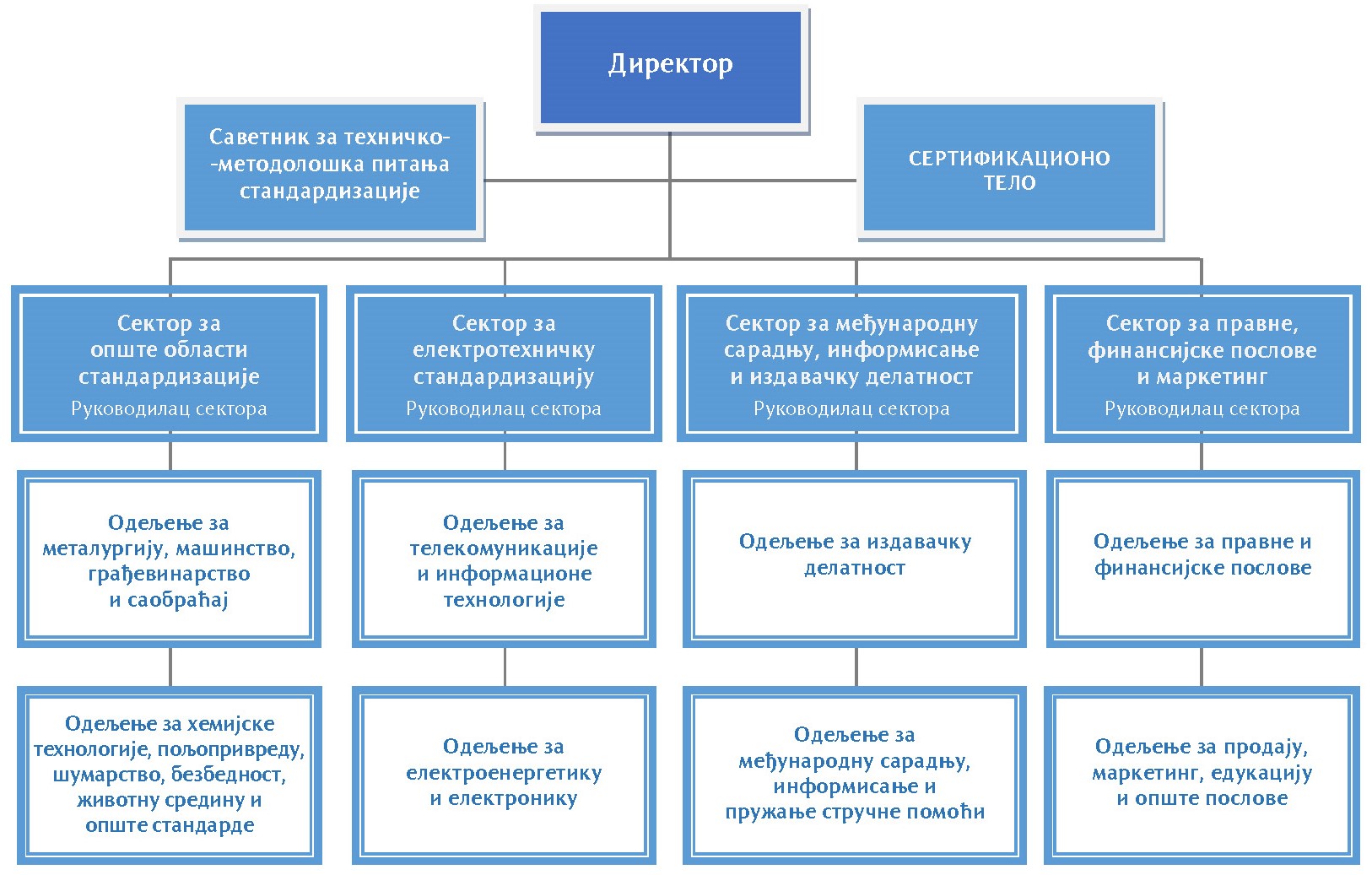 Директор

Саветник за техничко--методолошка питања стандардизације

СЕРТИФИКАЦИОНО ТЕЛО

Сектор за опште области стандардизације
Руководилац сектора

Сектор за електротехничку стандардизацију
Руководилац сектора

Сектор за међународну сарадњу, информисање и издавачку делатност
Руководилац сектора

Сектор за правне, финансијске послове и маркетинг
Руководилац сектора

Одељење за металургију, машинство, грађевинарство и саобраћај

Одељење за телекомуникације и информационе технологије

Одељење за издавачку делатност

Одељење за правне и финансијске послове

Одељење за хемијске технологије, пољопривреду, шумарство, безбедност, животну средину и опште стандарде

Одељење за електроенергетику и електронику

Одељење за међународну сарадњу, информисање и пружање стручне помоћи

Одељење за продају, маркетинг, едукацију и опште послове